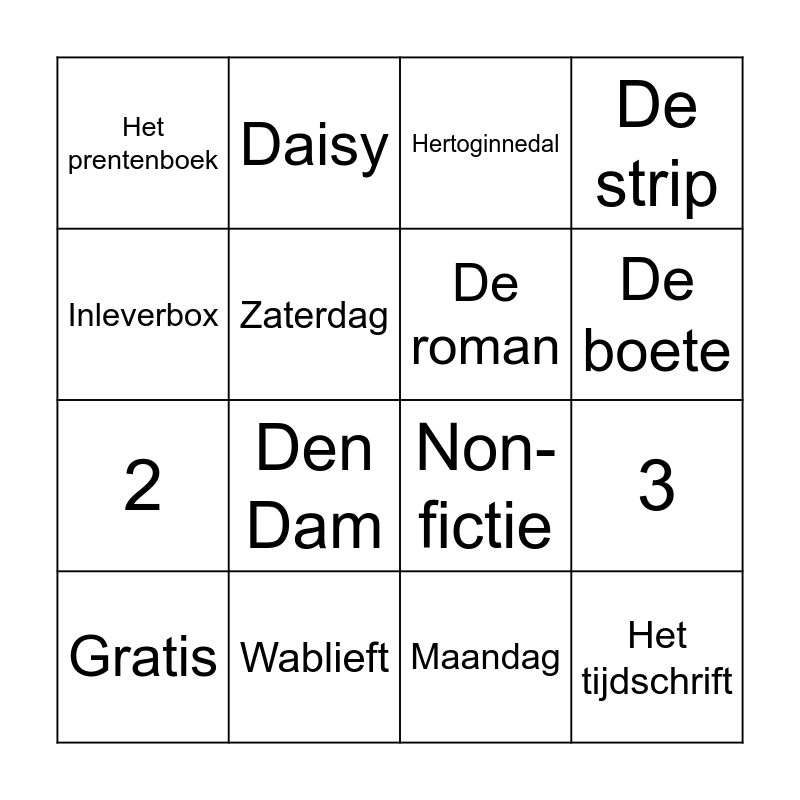 | Het prentenboek | Daisy | Hertoginnedal | De strip |
|---|---|---|---|
| Inleverbox | Zaterdag | De roman | De boete |
| 2 | Den Dam | Non-fictie | 3 |
| Gratis | Wablieft | Maandag | Het tijdschrift |